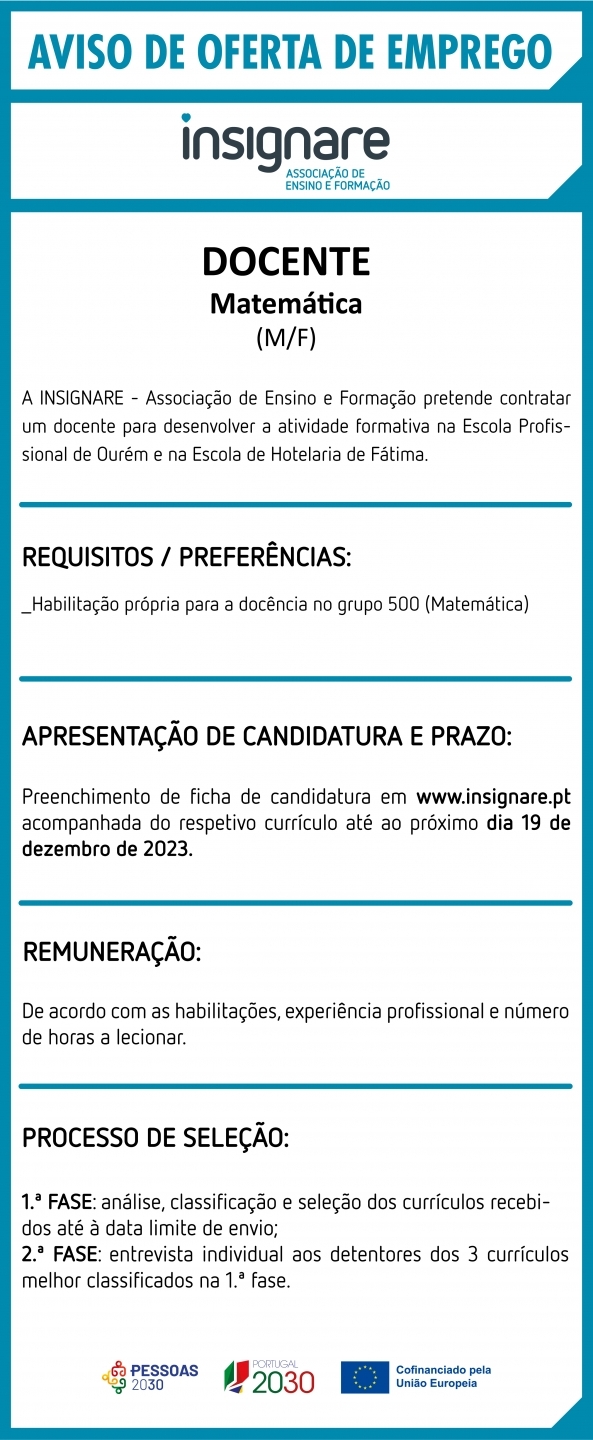 AVISO DE OFERTA DE EMPREGO

insignare
ASSOCIAÇÃO DE ENSINO E FORMAÇÃO

DOCENTE
Matemática
(M/F)

A INSIGNARE - Associação de Ensino e Formação pretende contratar um docente para desenvolver a atividade formativa na Escola Profissional de Ourém e na Escola de Hotelaria de Fátima.

REQUISITOS / PREFERÊNCIAS:

_Habilitação própria para a docência no grupo 500 (Matemática)

APRESENTAÇÃO DE CANDIDATURA E PRAZO:

Preenchimento de ficha de candidatura em www.insignare.pt acompanhada do respetivo currículo até ao próximo dia 19 de dezembro de 2023.

REMUNERAÇÃO:

De acordo com as habilitações, experiência profissional e número de horas a lecionar.

PROCESSO DE SELEÇÃO:

1.ª FASE: análise, classificação e seleção dos currículos recebidos até à data limite de envio;
2.ª FASE: entrevista individual aos detentores dos 3 currículos melhor classificados na 1.ª fase.

PESSOAS 2030 PORTUGAL 2030 Cofinanciado pela União Europeia